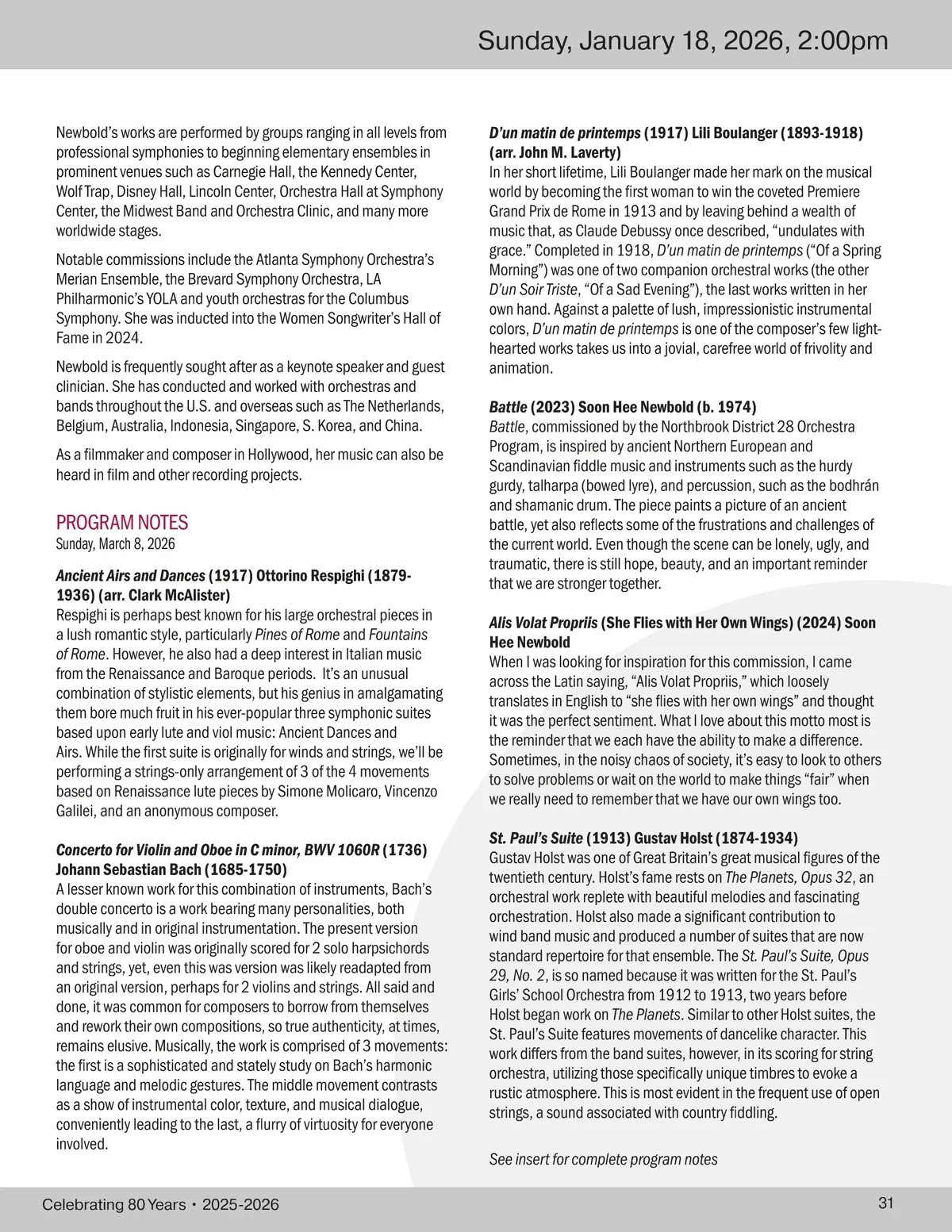 Sunday, January 18, 2026, 2:00pm

Newbold's works are performed by groups ranging in all levels from professional symphonies to beginning elementary ensembles in prominent venues such as Carnegie Hall, the Kennedy Center, Wolf Trap, Disney Hall, Lincoln Center, Orchestra Hall at Symphony Center, the Midwest Band and Orchestra Clinic, and many more worldwide stages.

Notable commissions include the Atlanta Symphony Orchestra's Merian Ensemble, the Brevard Symphony Orchestra, LA Philharmonic's YOLA and youth orchestras for the Columbus Symphony. She was inducted into the Women Songwriter's Hall of Fame in 2024.

Newbold is frequently sought after as a keynote speaker and guest clinician. She has conducted and worked with orchestras and bands throughout the U.S. and overseas such as The Netherlands, Belgium, Australia, Indonesia, Singapore, S. Korea, and China.

As a filmmaker and composer in Hollywood, her music can also be heard in film and other recording projects.

PROGRAM NOTES
Sunday, March 8, 2026

Ancient Airs and Dances (1917) Ottorino Respighi (1879-1936) (arr. Clark McAlister)
Respighi is perhaps best known for his large orchestral pieces in a lush romantic style, particularly Pines of Rome and Fountains of Rome. However, he also had a deep interest in Italian music from the Renaissance and Baroque periods. It's an unusual combination of stylistic elements, but his genius in amalgamating them bore much fruit in his ever-popular three symphonic suites based upon early lute and viol music: Ancient Dances and Airs. While the first suite is originally for winds and strings, we'll be performing a strings-only arrangement of 3 of the 4 movements based on Renaissance lute pieces by Simone Molicaro, Vincenzo Galilei, and an anonymous composer.

Concerto for Violin and Oboe in C minor, BWV 1060R (1736) Johann Sebastian Bach (1685-1750)
A lesser known work for this combination of instruments, Bach's double concerto is a work bearing many personalities, both musically and in original instrumentation. The present version for oboe and violin was originally scored for 2 solo harpsichords and strings, yet, even this was version was likely readapted from an original version, perhaps for 2 violins and strings. All said and done, it was common for composers to borrow from themselves and rework their own compositions, so true authenticity, at times, remains elusive. Musically, the work is comprised of 3 movements: the first is a sophisticated and stately study on Bach's harmonic language and melodic gestures. The middle movement contrasts as a show of instrumental color, texture, and musical dialogue, conveniently leading to the last, a flurry of virtuosity for everyone involved.

D'un matin de printemps (1917) Lili Boulanger (1893-1918) (arr. John M. Laverty)
In her short lifetime, Lili Boulanger made her mark on the musical world by becoming the first woman to win the coveted Premiere Grand Prix de Rome in 1913 and by leaving behind a wealth of music that, as Claude Debussy once described, "undulates with grace." Completed in 1918, D'un matin de printemps ("Of a Spring Morning") was one of two companion orchestral works (the other D'un Soir Triste, "Of a Sad Evening"), the last works written in her own hand. Against a palette of lush, impressionistic instrumental colors, D'un matin de printemps is one of the composer's few light-hearted works takes us into a jovial, carefree world of frivolity and animation.

Battle (2023) Soon Hee Newbold (b. 1974)
Battle, commissioned by the Northbrook District 28 Orchestra Program, is inspired by ancient Northern European and Scandinavian fiddle music and instruments such as the hurdy gurdy, talharpa (bowed lyre), and percussion, such as the bodhrán and shamanic drum. The piece paints a picture of an ancient battle, yet also reflects some of the frustrations and challenges of the current world. Even though the scene can be lonely, ugly, and traumatic, there is still hope, beauty, and an important reminder that we are stronger together.

Alis Volat Propriis (She Flies with Her Own Wings) (2024) Soon Hee Newbold
When I was looking for inspiration for this commission, I came across the Latin saying, "Alis Volat Propriis," which loosely translates in English to "she flies with her own wings" and thought it was the perfect sentiment. What I love about this motto most is the reminder that we each have the ability to make a difference. Sometimes, in the noisy chaos of society, it's easy to look to others to solve problems or wait on the world to make things "fair" when we really need to remember that we have our own wings too.

St. Paul's Suite (1913) Gustav Holst (1874-1934)
Gustav Holst was one of Great Britain's great musical figures of the twentieth century. Holst's fame rests on The Planets, Opus 32, an orchestral work replete with beautiful melodies and fascinating orchestration. Holst also made a significant contribution to wind band music and produced a number of suites that are now standard repertoire for that ensemble. The St. Paul's Suite, Opus 29, No. 2, is so named because it was written for the St. Paul's Girls' School Orchestra from 1912 to 1913, two years before Holst began work on The Planets. Similar to other Holst suites, the St. Paul's Suite features movements of dancelike character. This work differs from the band suites, however, in its scoring for string orchestra, utilizing those specifically unique timbres to evoke a rustic atmosphere. This is most evident in the frequent use of open strings, a sound associated with country fiddling.

See insert for complete program notes

Celebrating 80 Years • 2025-2026

31